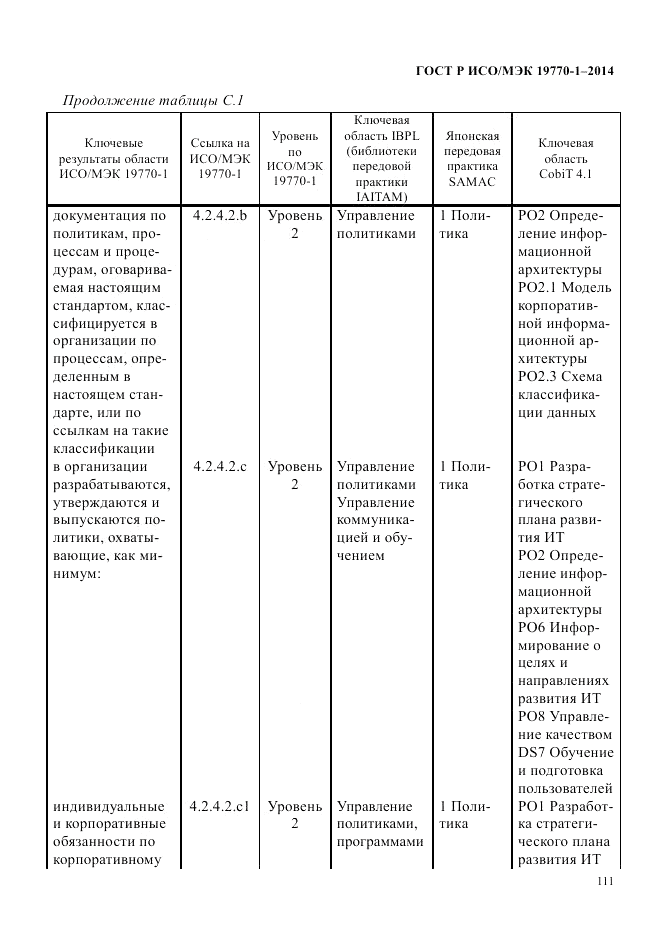 ГОСТ Р ИСО/МЭК 19770-1–2014

Продолжение таблицы С.1

| Ключевые результаты области ИСО/МЭК 19770-1 | Ссылка на ИСО/МЭК 19770-1 | Уровень по ИСО/МЭК 19770-1 | Ключевая область IBPL (библиотеки передовой практики IAITAM) | Японская передовая практика SAMAC | Ключевая область CobiT 4.1 |
|---|---|---|---|---|---|
| документация по политикам, процессам и процедурам, оговариваемая настоящим стандартом, классифицируется в организации по процессам, определенным в настоящем стандарте, или по ссылкам на такие классификации | 4.2.4.2.b | Уровень 2 | Управление политиками | 1 Политика | PO2 Определение информационной архитектуры PO2.1 Модель корпоративной информационной архитектуры PO2.3 Схема классификации данных |
| в организации разрабатываются, утверждаются и выпускаются политики, охватывающие, как минимум: | 4.2.4.2.c | Уровень 2 | Управление политиками Управление коммуникацией и обучением | 1 Политика | PO1 Разработка стратегического плана развития ИТ PO2 Определение информационной архитектуры PO6 Информирование о целях и направлениях развития ИТ PO8 Управление качеством DS7 Обучение и подготовка пользователей |
| индивидуальные и корпоративные обязанности по корпоративному | 4.2.4.2.c1 | Уровень 2 | Управление политиками, программами | 1 Политика | PO1 Разработка стратегического плана развития ИТ |

111